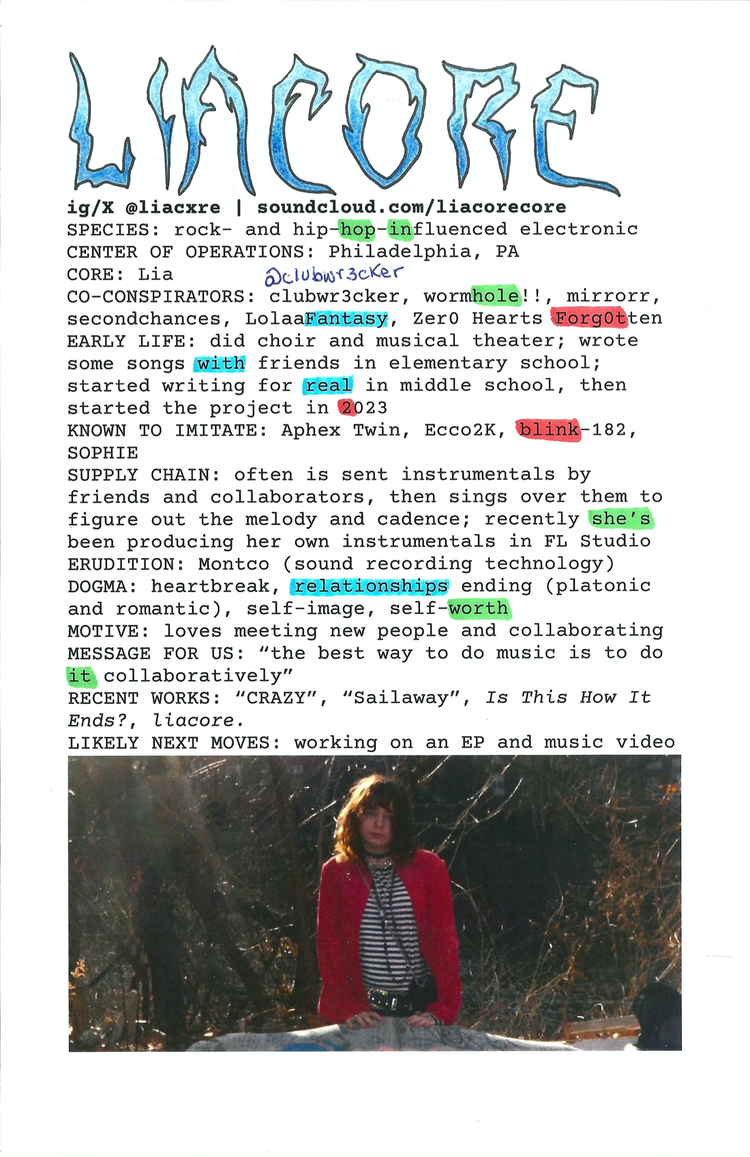 LIACORE

ig/X @liacxre | soundcloud.com/liacorecore
SPECIES: rock- and hip-hop-influenced electronic
CENTER OF OPERATIONS: Philadelphia, PA
CORE: Lia
@clubwr3cker
CO-CONSPIRATORS: clubwr3cker, wormhole!!, mirrorr, secondchances, LolaaFantasy, Zer0 Hearts Forg0tten
EARLY LIFE: did choir and musical theater; wrote some songs with friends in elementary school; started writing for real in middle school, then started the project in 2023
KNOWN TO IMITATE: Aphex Twin, Ecco2K, blink-182, SOPHIE
SUPPLY CHAIN: often is sent instrumentals by friends and collaborators, then sings over them to figure out the melody and cadence; recently she's been producing her own instrumentals in FL Studio
ERUDITION: Montco (sound recording technology)
DOGMA: heartbreak, relationships ending (platonic and romantic), self-image, self-worth
MOTIVE: loves meeting new people and collaborating
MESSAGE FOR US: "the best way to do music is to do it collaboratively"
RECENT WORKS: "CRAZY", "Sailaway", Is This How It Ends?, liacore.
LIKELY NEXT MOVES: working on an EP and music video